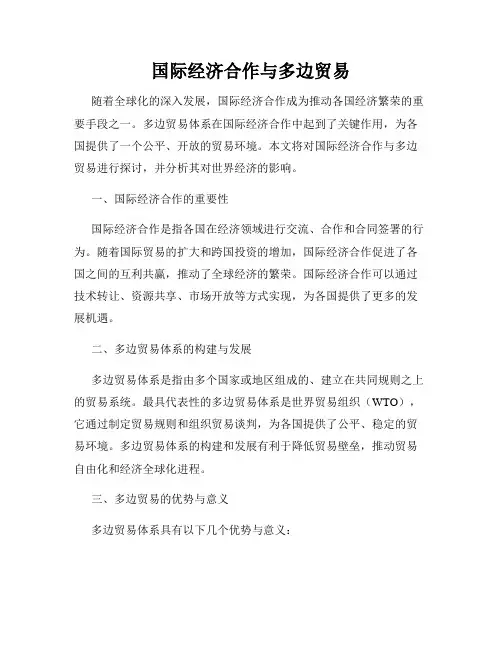 国际经济合作与多边贸易

随着全球化的深入发展，国际经济合作成为推动各国经济繁荣的重要手段之一。多边贸易体系在国际经济合作中起到了关键作用，为各国提供了一个公平、开放的贸易环境。本文将对国际经济合作与多边贸易进行探讨，并分析其对世界经济的影响。

一、国际经济合作的重要性

国际经济合作是指各国在经济领域进行交流、合作和合同签署的行为。随着国际贸易的扩大和跨国投资的增加，国际经济合作促进了各国之间的互利共赢，推动了全球经济的繁荣。国际经济合作可以通过技术转让、资源共享、市场开放等方式实现，为各国提供了更多的发展机遇。

二、多边贸易体系的构建与发展

多边贸易体系是指由多个国家或地区组成的、建立在共同规则之上的贸易系统。最具代表性的多边贸易体系是世界贸易组织（WTO），它通过制定贸易规则和组织贸易谈判，为各国提供了公平、稳定的贸易环境。多边贸易体系的构建和发展有利于降低贸易壁垒，推动贸易自由化和经济全球化进程。

三、多边贸易的优势与意义

多边贸易体系具有以下几个优势与意义：